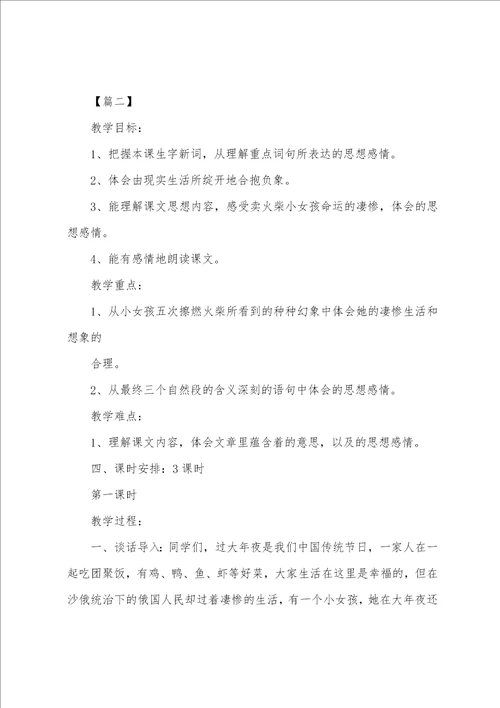 【篇二】

教学目标：

1、把握本课生字新词，从理解重点词句所表达的思想感情。

2、体会由现实生活所绽开地合抱负象。

3、能理解课文思想内容，感受卖火柴小女孩命运的凄惨，体会的思想感情。

4、能有感情地朗读课文。

教学重点：

1、从小女孩五次擦燃火柴所看到的种种幻象中体会她的凄惨生活和想象的

合理。

2、从最终三个自然段的含义深刻的语句中体会的思想感情。

教学难点：

1、理解课文内容，体会文章里蕴含着的意思，以及的思想感情。

四、课时安排：3课时

第一课时

教学过程：

一、谈话导入：同学们，过大年夜是我们中国传统节日，一家人在一起吃团聚饭，有鸡、鸭、鱼、虾等好菜，大家生活在这里是幸福的，但在沙俄统治下的俄国人民却过着凄惨的生活，有一个小女孩，她在大年夜还